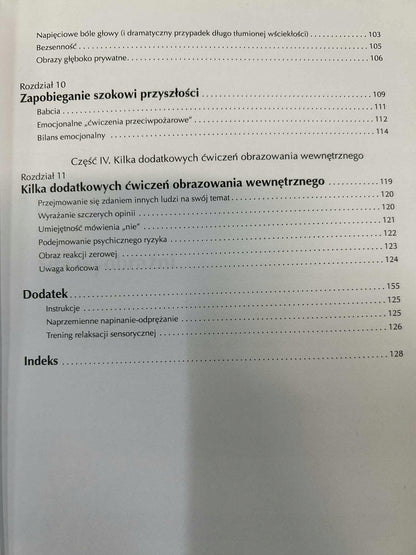 Napięciowe bóle głowy (i dramatyczny przypadek długo tłumionej wściekłości) 103
Bezsenność 105
Obrazy głęboko prywatne 106

Rozdział 10
Zapobieganie szokowi przyszłości 109
Babcia 111
Emocjonalne „ćwiczenia przeciwpożarowe" 112
Bilans emocjonalny 114

Część IV. Kilka dodatkowych ćwiczeń obrazowania wewnętrznego

Rozdział 11
Kilka dodatkowych ćwiczeń obrazowania wewnętrznego 119
Przejmowanie się zdaniem innych ludzi na swój temat 120
Wyrażanie szczerych opinii 120
Umiejętność mówienia „nie" 121
Podejmowanie psychicznego ryzyka 122
Obraz reakcji zerowej 123
Uwaga końcowa 124

Dodatek 155
Instrukcje 125
Naprzemienne napinanie-odprężanie 125
Trening relaksacji sensorycznej 126

Indeks 128